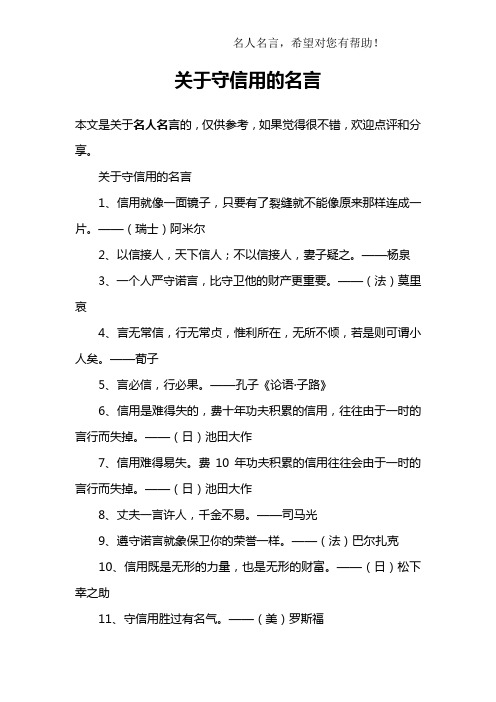 名人名言，希望对您有帮助！

关于守信用的名言

本文是关于名人名言的，仅供参考，如果觉得很不错，欢迎点评和分享。

关于守信用的名言

1、信用就像一面镜子，只要有了裂缝就不能像原来那样连成一片。——（瑞士）阿米尔

2、以信接人，天下信人；不以信接人，妻子疑之。——杨泉

3、一个人严守诺言，比守卫他的财产更重要。——（法）莫里哀

4、言无常信，行无常贞，惟利所在，无所不倾，若是则可谓小人矣。——荀子

5、言必信，行必果。——孔子《论语·子路》

6、信用是难得失的，费十年功夫积累的信用，往往由于一时的言行而失掉。——（日）池田大作

7、信用难得易失。费 10 年功夫积累的信用往往会由于一时的言行而失掉。——（日）池田大作

8、丈夫一言许人，千金不易。——司马光

9、遵守诺言就象保卫你的荣誉一样。——（法）巴尔扎克

10、信用既是无形的力量，也是无形的财富。——（日）松下幸之助

11、守信用胜过有名气。——（美）罗斯福